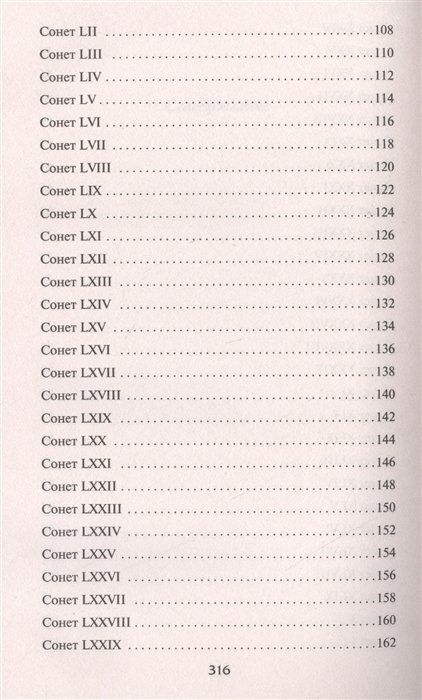 Сонет LII 108
Сонет LIII 110
Сонет LIV 112
Сонет LV 114
Сонет LVI 116
Сонет LVII 118
Сонет LVIII 120
Сонет LIX 122
Сонет LX 124
Сонет LXI 126
Сонет LXII 128
Сонет LXIII 130
Сонет LXIV 132
Сонет LXV 134
Сонет LXVI 136
Сонет LXVII 138
Сонет LXVIII 140
Сонет LXIX 142
Сонет LXX 144
Сонет LXXI 146
Сонет LXXII 148
Сонет LXXIII 150
Сонет LXXIV 152
Сонет LXXV 154
Сонет LXXVI 156
Сонет LXXVII 158
Сонет LXXVIII 160
Сонет LXXIX 162

316